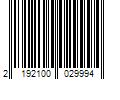 2 192100 029994